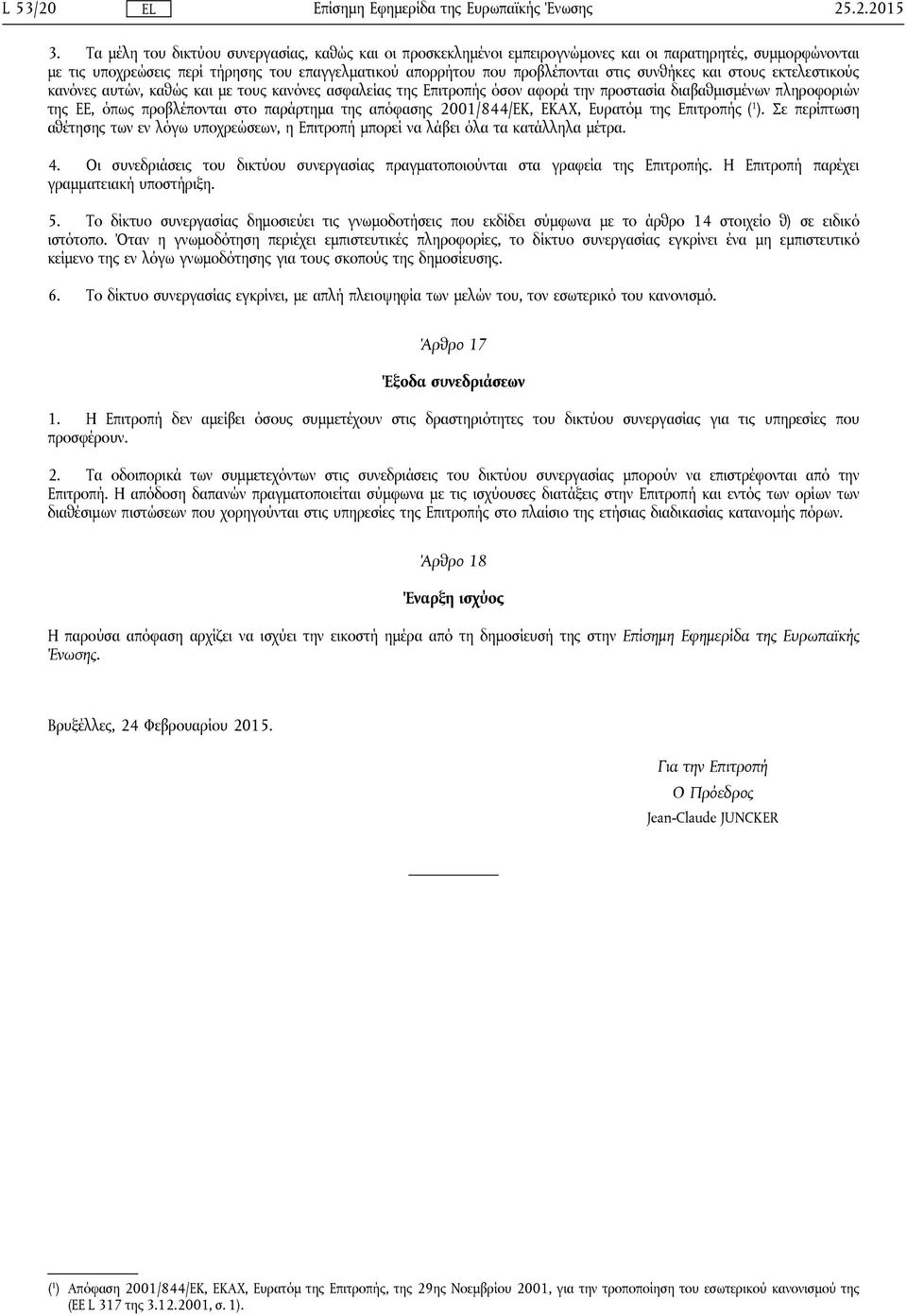 L 53/20 EL Επίσημη Εφημερίδα της Ευρωπαϊκής Ένωσης 25.2.2015

3. Τα μέλη του δικτύου συνεργασίας, καθώς και οι προσκεκλημένοι εμπειρογνώμονες και οι παρατηρητές, συμμορφώνονται με τις υποχρεώσεις περί τήρησης του επαγγελματικού απορρήτου που προβλέπονται στις συνθήκες και στους εκτελεστικούς κανόνες αυτών, καθώς και με τους κανόνες ασφαλείας της Επιτροπής όσον αφορά την προστασία διαβαθμισμένων πληροφοριών της ΕΕ, όπως προβλέπονται στο παράρτημα της απόφασης 2001/844/ΕΚ, ΕΚΑΧ, Ευρατόμ της Επιτροπής ($^1$). Σε περίπτωση αθέτησης των εν λόγω υποχρεώσεων, η Επιτροπή μπορεί να λάβει όλα τα κατάλληλα μέτρα.

4. Οι συνεδριάσεις του δικτύου συνεργασίας πραγματοποιούνται στα γραφεία της Επιτροπής. Η Επιτροπή παρέχει γραμματειακή υποστήριξη.

5. Το δίκτυο συνεργασίας δημοσιεύει τις γνωμοδοτήσεις που εκδίδει σύμφωνα με το άρθρο 14 στοιχείο θ) σε ειδικό ιστότοπο. Όταν η γνωμοδότηση περιέχει εμπιστευτικές πληροφορίες, το δίκτυο συνεργασίας εγκρίνει ένα μη εμπιστευτικό κείμενο της εν λόγω γνωμοδότησης για τους σκοπούς της δημοσίευσης.

6. Το δίκτυο συνεργασίας εγκρίνει, με απλή πλειοψηφία των μελών του, τον εσωτερικό του κανονισμό.

Άρθρο 17

Έξοδα συνεδριάσεων

1. Η Επιτροπή δεν αμείβει όσους συμμετέχουν στις δραστηριότητες του δικτύου συνεργασίας για τις υπηρεσίες που προσφέρουν.

2. Τα οδοιπορικά των συμμετεχόντων στις συνεδριάσεις του δικτύου συνεργασίας μπορούν να επιστρέφονται από την Επιτροπή. Η απόδοση δαπανών πραγματοποιείται σύμφωνα με τις ισχύουσες διατάξεις στην Επιτροπή και εντός των ορίων των διαθέσιμων πιστώσεων που χορηγούνται στις υπηρεσίες της Επιτροπής στο πλαίσιο της ετήσιας διαδικασίας κατανομής πόρων.

Άρθρο 18

Έναρξη ισχύος

Η παρούσα απόφαση αρχίζει να ισχύει την εικοστή ημέρα από τη δημοσίευσή της στην Επίσημη Εφημερίδα της Ευρωπαϊκής Ένωσης.

Βρυξέλλες, 24 Φεβρουαρίου 2015.

Για την Επιτροπή
Ο Πρόεδρος
Jean-Claude JUNCKER

($^1$) Απόφαση 2001/844/ΕΚ, ΕΚΑΧ, Ευρατόμ της Επιτροπής, της 29ης Νοεμβρίου 2001, για την τροποποίηση του εσωτερικού κανονισμού της (ΕΕ L 317 της 3.12.2001, σ. 1).